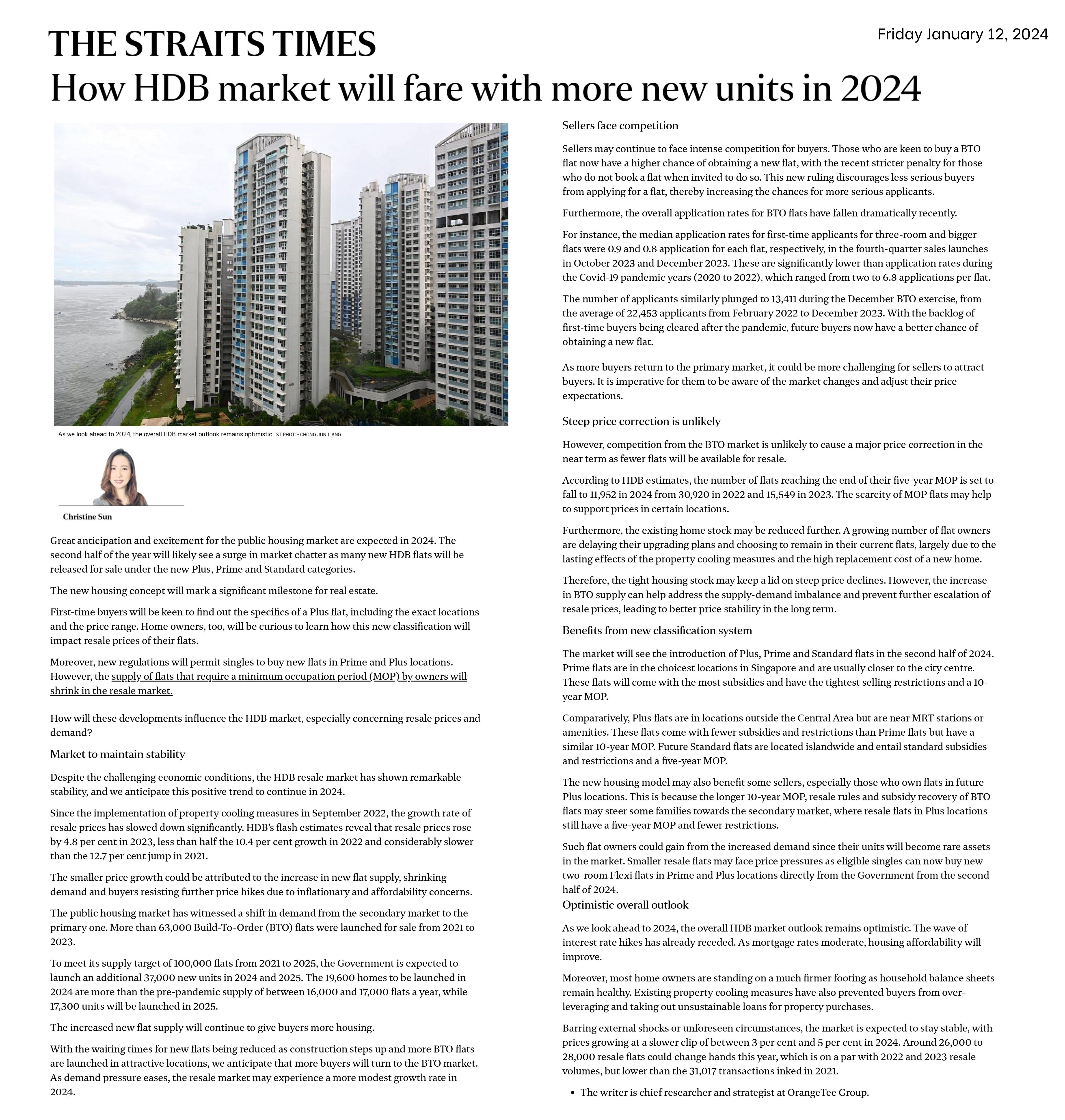 THE STRAITS TIMES

Friday January 12, 2024

How HDB market will fare with more new units in 2024

As we look ahead to 2024, the overall HDB market outlook remains optimistic. ST PHOTO: CHONG JUN LIANG

Christine Sun

Great anticipation and excitement for the public housing market are expected in 2024. The second half of the year will likely see a surge in market chatter as many new HDB flats will be released for sale under the new Plus, Prime and Standard categories.

The new housing concept will mark a significant milestone for real estate.

First-time buyers will be keen to find out the specifics of a Plus flat, including the exact locations and the price range. Home owners, too, will be curious to learn how this new classification will impact resale prices of their flats.

Moreover, new regulations will permit singles to buy new flats in Prime and Plus locations. However, the supply of flats that require a minimum occupation period (MOP) by owners will shrink in the resale market.

How will these developments influence the HDB market, especially concerning resale prices and demand?

Market to maintain stability

Despite the challenging economic conditions, the HDB resale market has shown remarkable stability, and we anticipate this positive trend to continue in 2024.

Since the implementation of property cooling measures in September 2022, the growth rate of resale prices has slowed down significantly. HDB's flash estimates reveal that resale prices rose by 4.8 per cent in 2023, less than half the 10.4 per cent growth in 2022 and considerably slower than the 12.7 per cent jump in 2021.

The smaller price growth could be attributed to the increase in new flat supply, shrinking demand and buyers resisting further price hikes due to inflationary and affordability concerns.

The public housing market has witnessed a shift in demand from the secondary market to the primary one. More than 63,000 Build-To-Order (BTO) flats were launched for sale from 2021 to 2023.

To meet its supply target of 100,000 flats from 2021 to 2025, the Government is expected to launch an additional 37,000 new units in 2024 and 2025. The 19,600 homes to be launched in 2024 are more than the pre-pandemic supply of between 16,000 and 17,000 flats a year, while 17,300 units will be launched in 2025.

The increased new flat supply will continue to give buyers more housing.

With the waiting times for new flats being reduced as construction steps up and more BTO flats are launched in attractive locations, we anticipate that more buyers will turn to the BTO market. As demand pressure eases, the resale market may experience a more modest growth rate in 2024.

Sellers face competition

Sellers may continue to face intense competition for buyers. Those who are keen to buy a BTO flat now have a higher chance of obtaining a new flat, with the recent stricter penalty for those who do not book a flat when invited to do so. This new ruling discourages less serious buyers from applying for a flat, thereby increasing the chances for more serious applicants.

Furthermore, the overall application rates for BTO flats have fallen dramatically recently.

For instance, the median application rates for first-time applicants for three-room and bigger flats were 0.9 and 0.8 application for each flat, respectively, in the fourth-quarter sales launches in October 2023 and December 2023. These are significantly lower than application rates during the Covid-19 pandemic years (2020 to 2022), which ranged from two to 6.8 applications per flat.

The number of applicants similarly plunged to 13,411 during the December BTO exercise, from the average of 22,453 applicants from February 2022 to December 2023. With the backlog of first-time buyers being cleared after the pandemic, future buyers now have a better chance of obtaining a new flat.

As more buyers return to the primary market, it could be more challenging for sellers to attract buyers. It is imperative for them to be aware of the market changes and adjust their price expectations.

Steep price correction is unlikely

However, competition from the BTO market is unlikely to cause a major price correction in the near term as fewer flats will be available for resale.

According to HDB estimates, the number of flats reaching the end of their five-year MOP is set to fall to 11,952 in 2024 from 30,920 in 2022 and 15,549 in 2023. The scarcity of MOP flats may help to support prices in certain locations.

Furthermore, the existing home stock may be reduced further. A growing number of flat owners are delaying their upgrading plans and choosing to remain in their current flats, largely due to the lasting effects of the property cooling measures and the high replacement cost of a new home.

Therefore, the tight housing stock may keep a lid on steep price declines. However, the increase in BTO supply can help address the supply-demand imbalance and prevent further escalation of resale prices, leading to better price stability in the long term.

Benefits from new classification system

The market will see the introduction of Plus, Prime and Standard flats in the second half of 2024. Prime flats are in the choicest locations in Singapore and are usually closer to the city centre. These flats will come with the most subsidies and have the tightest selling restrictions and a 10-year MOP.

Comparatively, Plus flats are in locations outside the Central Area but are near MRT stations or amenities. These flats come with fewer subsidies and restrictions than Prime flats but have a similar 10-year MOP. Future Standard flats are located islandwide and entail standard subsidies and restrictions and a five-year MOP.

The new housing model may also benefit some sellers, especially those who own flats in future Plus locations. This is because the longer 10-year MOP, resale rules and subsidy recovery of BTO flats may steer some families towards the secondary market, where resale flats in Plus locations still have a five-year MOP and fewer restrictions.

Such flat owners could gain from the increased demand since their units will become rare assets in the market. Smaller resale flats may face price pressures as eligible singles can now buy new two-room Flexi flats in Prime and Plus locations directly from the Government from the second half of 2024.

Optimistic overall outlook

As we look ahead to 2024, the overall HDB market outlook remains optimistic. The wave of interest rate hikes has already receded. As mortgage rates moderate, housing affordability will improve.

Moreover, most home owners are standing on a much firmer footing as household balance sheets remain healthy. Existing property cooling measures have also prevented buyers from over-leveraging and taking out unsustainable loans for property purchases.

Barring external shocks or unforeseen circumstances, the market is expected to stay stable, with prices growing at a slower clip of between 3 per cent and 5 per cent in 2024. Around 26,000 to 28,000 resale flats could change hands this year, which is on a par with 2022 and 2023 resale volumes, but lower than the 31,017 transactions inked in 2021.

• The writer is chief researcher and strategist at OrangeTee Group.